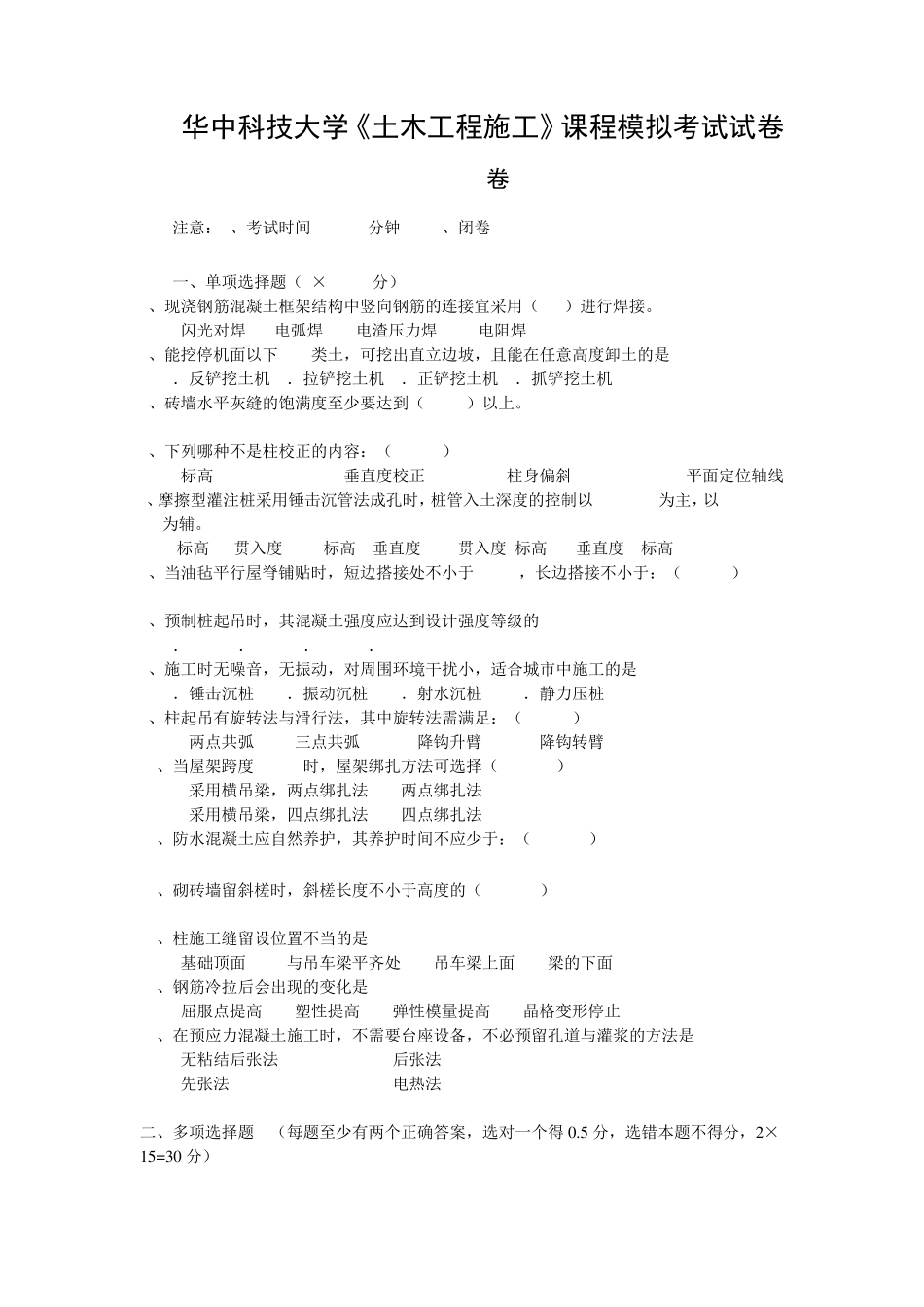 华中科技大学《土木工程施工》课程模拟考试试卷

卷

注意： 、考试时间 分钟 、闭卷

一、单项选择题（ × 分）

、现浇钢筋混凝土框架结构中竖向钢筋的连接宜采用（ ）进行焊接。

闪光对焊 电弧焊 电渣压力焊 电阻焊

、能挖停机面以下 类土，可挖出直立边坡，且能在任意高度卸土的是

. 反铲挖土机 . 拉铲挖土机 . 正铲挖土机 . 抓铲挖土机

、砖墙水平灰缝的饱满度至少要达到（ ）以上。

、下列哪种不是柱校正的内容：（ ）

标高 垂直度校正 柱身偏斜 平面定位轴线

、摩擦型灌注桩采用锤击沉管法成孔时，桩管入土深度的控制以 为主，以 为辅。

标高 贯入度 标高 垂直度 贯入度 标高 垂直度 标高

、当油毡平行屋脊铺贴时，短边搭接处不小于 ，长边搭接不小于：（ ）

、预制桩起吊时，其混凝土强度应达到设计强度等级的

. . . .

、施工时无噪音，无振动，对周围环境干扰小，适合城市中施工的是

. 锤击沉桩 . 振动沉桩 . 射水沉桩 . 静力压桩

、柱起吊有旋转法与滑行法，其中旋转法需满足：（ ）

两点共弧 三点共弧 降钩升臂 降钩转臂

、当屋架跨度 时，屋架绑扎方法可选择（ ）

采用横吊梁，两点绑扎法 两点绑扎法

采用横吊梁，四点绑扎法 四点绑扎法

、防水混凝土应自然养护，其养护时间不应少于：（ ）

、砌砖墙留斜槎时，斜槎长度不小于高度的（ ）

、柱施工缝留设位置不当的是

基础顶面 与吊车梁平齐处 吊车梁上面 梁的下面

、钢筋冷拉后会出现的变化是

屈服点提高 塑性提高 弹性模量提高 晶格变形停止

、在预应力混凝土施工时，不需要台座设备，不必预留孔道与灌浆的方法是

无粘结后张法 后张法

先张法 电热法

二、多项选择题 （每题至少有两个正确答案，选对一个得 0.5 分，选错本题不得分，2×15=30 分）